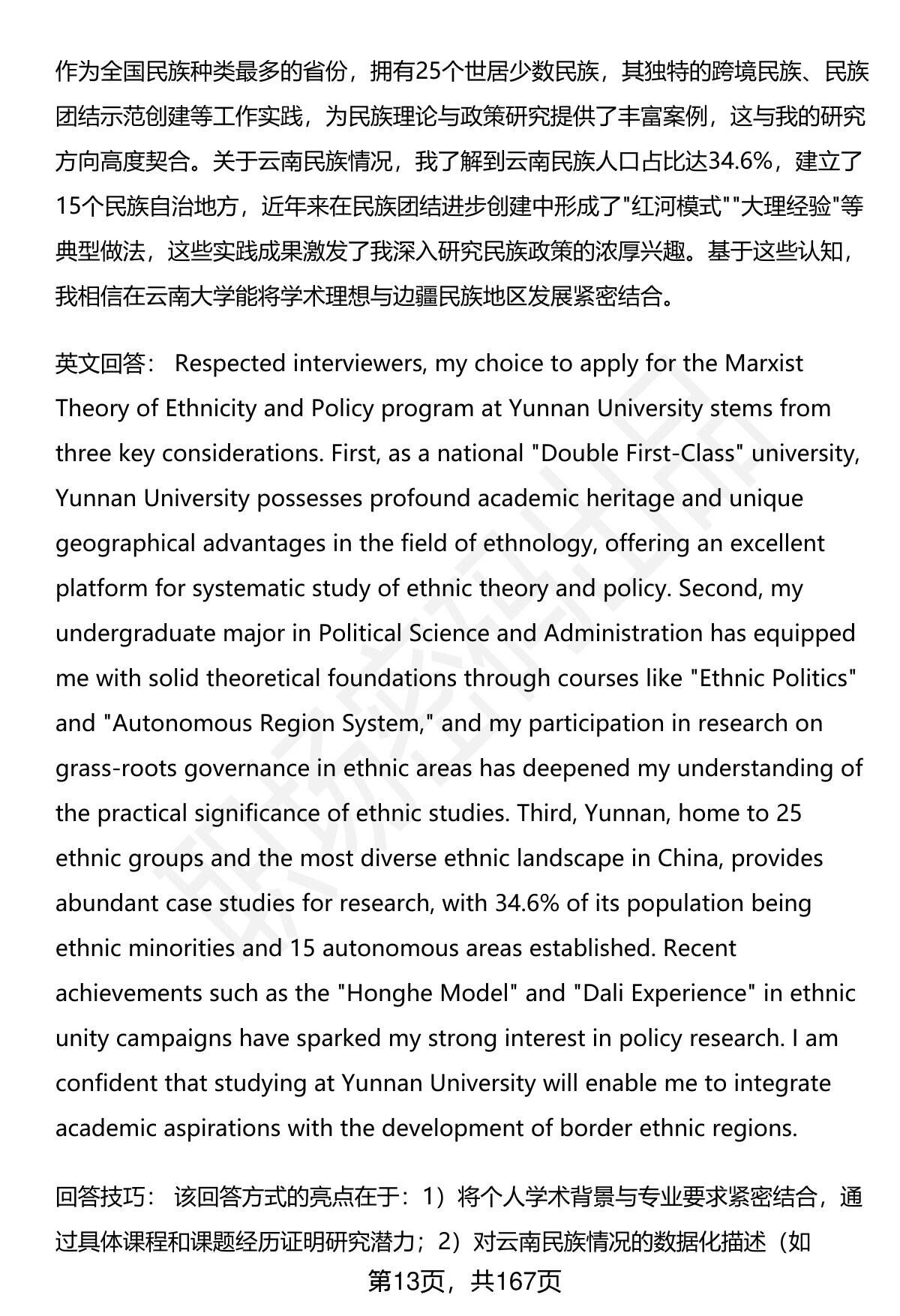 作为全国民族种类最多的省份，拥有25个世居少数民族，其独特的跨境民族、民族团结示范创建等工作实践，为民族理论与政策研究提供了丰富案例，这与我的研究方向高度契合。关于云南民族情况，我了解到云南民族人口占比达34.6%，建立了15个民族自治地方，近年来在民族团结进步创建中形成了"红河模式""大理经验"等典型做法，这些实践成果激发了我深入研究民族政策的浓厚兴趣。基于这些认知，我相信在云南大学能将学术理想与边疆民族地区发展紧密结合。

英文回答： Respected interviewers, my choice to apply for the Marxist Theory of Ethnicity and Policy program at Yunnan University stems from three key considerations. First, as a national "Double First-Class" university, Yunnan University possesses profound academic heritage and unique geographical advantages in the field of ethnology, offering an excellent platform for systematic study of ethnic theory and policy. Second, my undergraduate major in Political Science and Administration has equipped me with solid theoretical foundations through courses like "Ethnic Politics" and "Autonomous Region System," and my participation in research on grass-roots governance in ethnic areas has deepened my understanding of the practical significance of ethnic studies. Third, Yunnan, home to 25 ethnic groups and the most diverse ethnic landscape in China, provides abundant case studies for research, with 34.6% of its population being ethnic minorities and 15 autonomous areas established. Recent achievements such as the "Honghe Model" and "Dali Experience" in ethnic unity campaigns have sparked my strong interest in policy research. I am confident that studying at Yunnan University will enable me to integrate academic aspirations with the development of border ethnic regions.

回答技巧： 该回答方式的亮点在于：1）将个人学术背景与专业要求紧密结合，通过具体课程和课题经历证明研究潜力；2）对云南民族情况的数据化描述（如

第13页，共167页